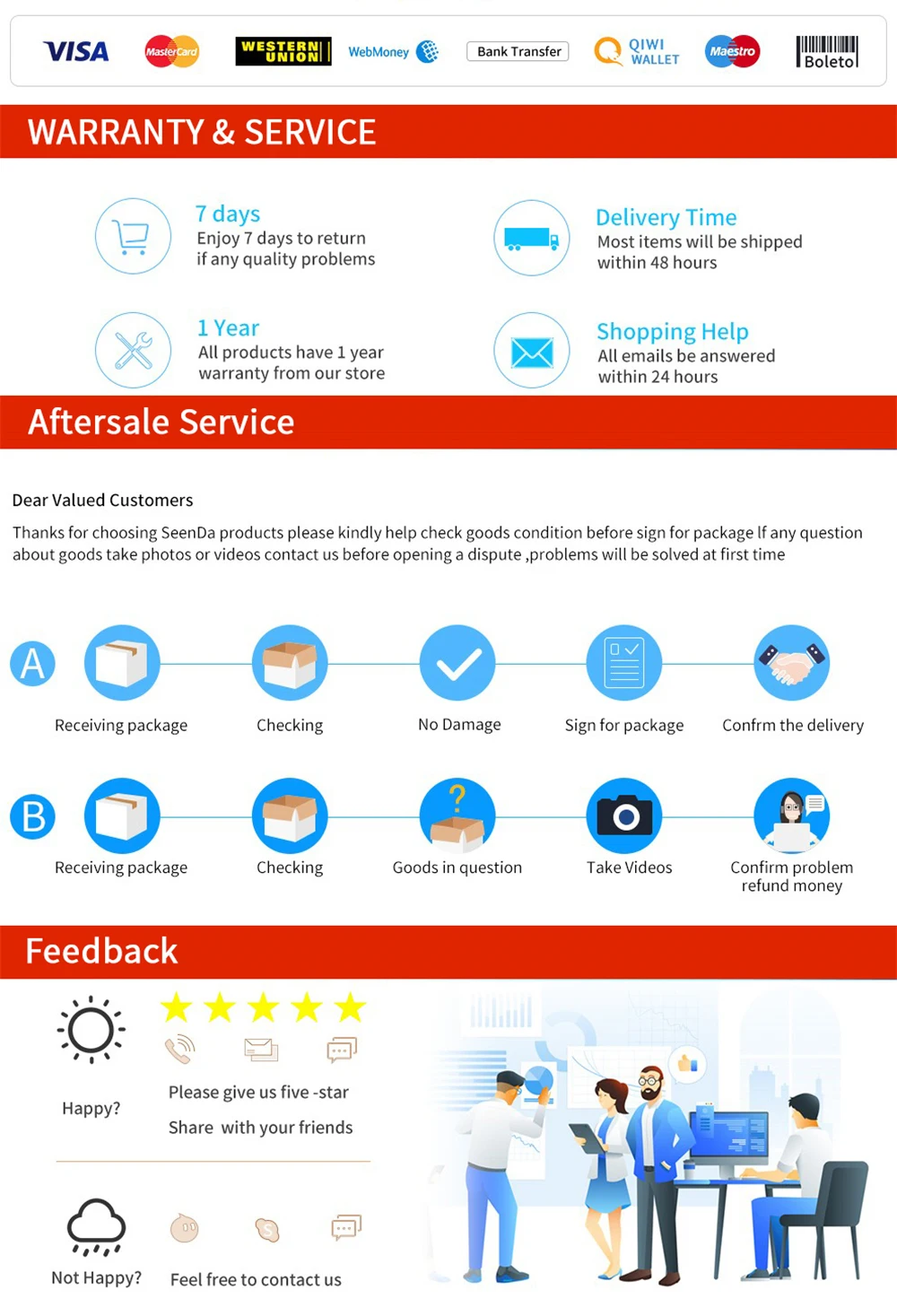 VISA MasterCard WESTERN UNION WebMoney Bank Transfer QIWI WALLET Maestro Boleto

WARRANTY & SERVICE

7 days
Enjoy 7 days to return if any quality problems

Delivery Time
Most items will be shipped within 48 hours

1 Year
All products have 1 year warranty from our store

Shopping Help
All emails be answered within 24 hours

Aftersale Service

Dear Valued Customers

Thanks for choosing SeenDa products please kindly help check goods condition before sign for package If any question about goods take photos or videos contact us before opening a dispute ,problems will be solved at first time

A
Receiving package
Checking
No Damage
Sign for package
Confrm the delivery

B
Receiving package
Checking
Goods in question
Take Videos
Confirm problem refund money

Feedback

Happy?
Please give us five -star
Share with your friends

Not Happy?
Feel free to contact us